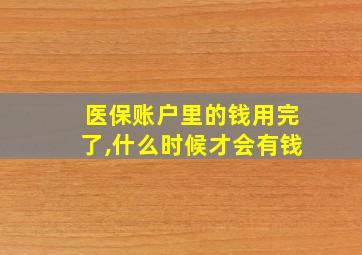 医保账户里的钱用完了,什么时候才会有钱